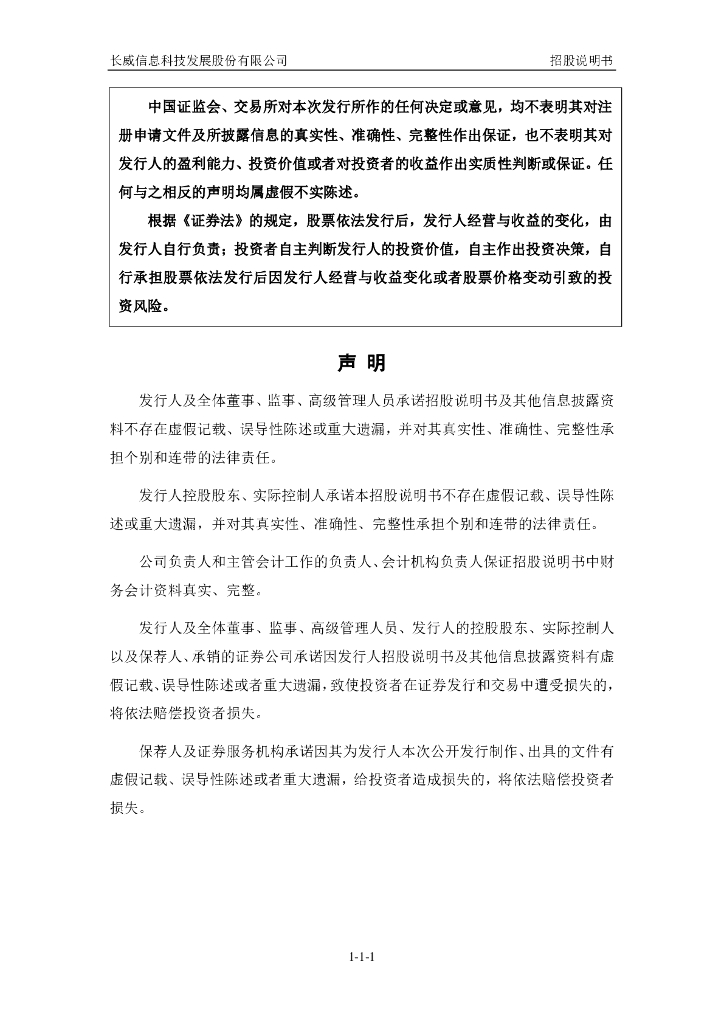 长威信息科技发展股份有限公司

招股说明书

中国证监会、交易所对本次发行所作的任何决定或意见，均不表明其对注册申请文件及所披露信息的真实性、准确性、完整性作出保证，也不表明其对发行人的盈利能力、投资价值或者对投资者的收益作出实质性判断或保证。任何与之相反的声明均属虚假不实陈述。

根据《证券法》的规定，股票依法发行后，发行人经营与收益的变化，由发行人自行负责；投资者自主判断发行人的投资价值，自主作出投资决策，自行承担股票依法发行后因发行人经营与收益变化或者股票价格变动引致的投资风险。

声 明

发行人及全体董事、监事、高级管理人员承诺招股说明书及其他信息披露资料不存在虚假记载、误导性陈述或重大遗漏，并对其真实性、准确性、完整性承担个别和连带的法律责任。

发行人控股股东、实际控制人承诺本招股说明书不存在虚假记载、误导性陈述或重大遗漏，并对其真实性、准确性、完整性承担个别和连带的法律责任。

公司负责人和主管会计工作的负责人、会计机构负责人保证招股说明书中财务会计资料真实、完整。

发行人及全体董事、监事、高级管理人员、发行人的控股股东、实际控制人以及保荐人、承销的证券公司承诺因发行人招股说明书及其他信息披露资料有虚假记载、误导性陈述或者重大遗漏，致使投资者在证券发行和交易中遭受损失的，将依法赔偿投资者损失。

保荐人及证券服务机构承诺因其为发行人本次公开发行制作、出具的文件有虚假记载、误导性陈述或者重大遗漏，给投资者造成损失的，将依法赔偿投资者损失。

1-1-1